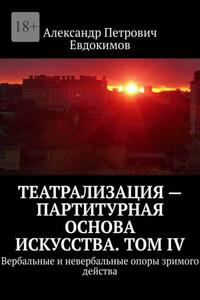 18+

Александр Петрович Евдокимов

ТЕАТРАЛИЗАЦИЯ — ПАРТИТУРНАЯ ОСНОВА ИСКУССТВА. ТОМ IV

Вербальные и невербальные опоры зримого действа